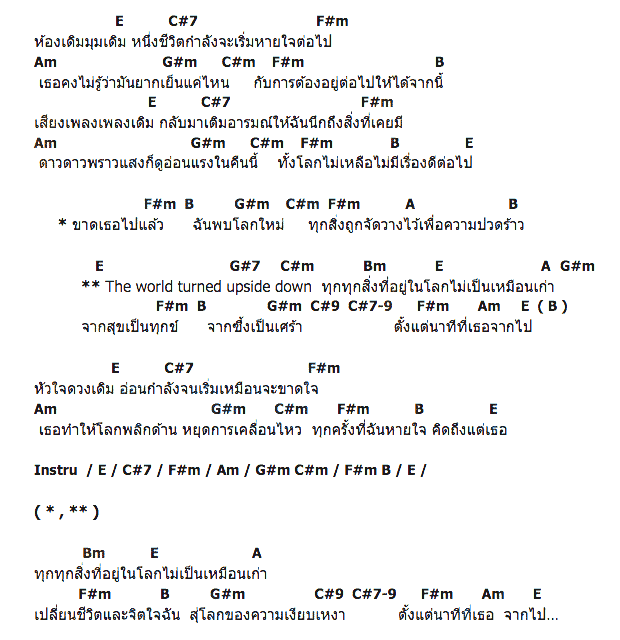 E C#7 F#m
ห้องเดิมมุมเดิม หนึ่งชีวิตกำลังจะเริ่มหายใจต่อไป
Am G#m C#m F#m B
เธอคงไม่รู้ว่ามันยากเย็นแค่ไหน กับการต้องอยู่ต่อไปให้ได้จากนี้
E C#7 F#m
เสียงเพลงเพลงเดิม กลับมาเติมอารมณ์ให้ฉันนึกถึงสิ่งที่เคยมี
Am G#m C#m F#m B E
ดาวดาวพราวแสงก็ดูอ่อนแรงในคืนนี้ ทั้งโลกไม่เหลือไม่มีเรื่องดีต่อไป

F#m B G#m C#m F#m A B
* ขาดเธอไปแล้ว ฉันพบโลกใหม่ ทุกสิ่งถูกจัดวางไว้เพื่อความปวดร้าว

E G#7 C#m Bm E A G#m
** The world turned upside down ทุกทุกสิ่งที่อยู่ในโลกไม่เป็นเหมือนเก่า
F#m B G#m C#9 C#7-9 F#m Am E ( B )
จากสุขเป็นทุกข์ จากซึ้งเป็นเศร้า ตั้งแต่นาทีที่เธอจากไป

E C#7 F#m
หัวใจดวงเดิม อ่อนกำลังจนเริ่มเหมือนจะขาดใจ
Am G#m C#m F#m B E
เธอทำให้โลกพลิกด้าน หยุดการเคลื่อนไหว ทุกครั้งที่ฉันหายใจ คิดถึงแต่เธอ

Instru / E / C#7 / F#m / Am / G#m C#m / F#m B / E /

( * , ** )

Bm E A
ทุกทุกสิ่งที่อยู่ในโลกไม่เป็นเหมือนเก่า
F#m B G#m C#9 C#7-9 F#m Am E
เปลี่ยนชีวิตและจิตใจฉัน สู่โลกของความเงียบเหงา ตั้งแต่นาทีที่เธอ จากไป...